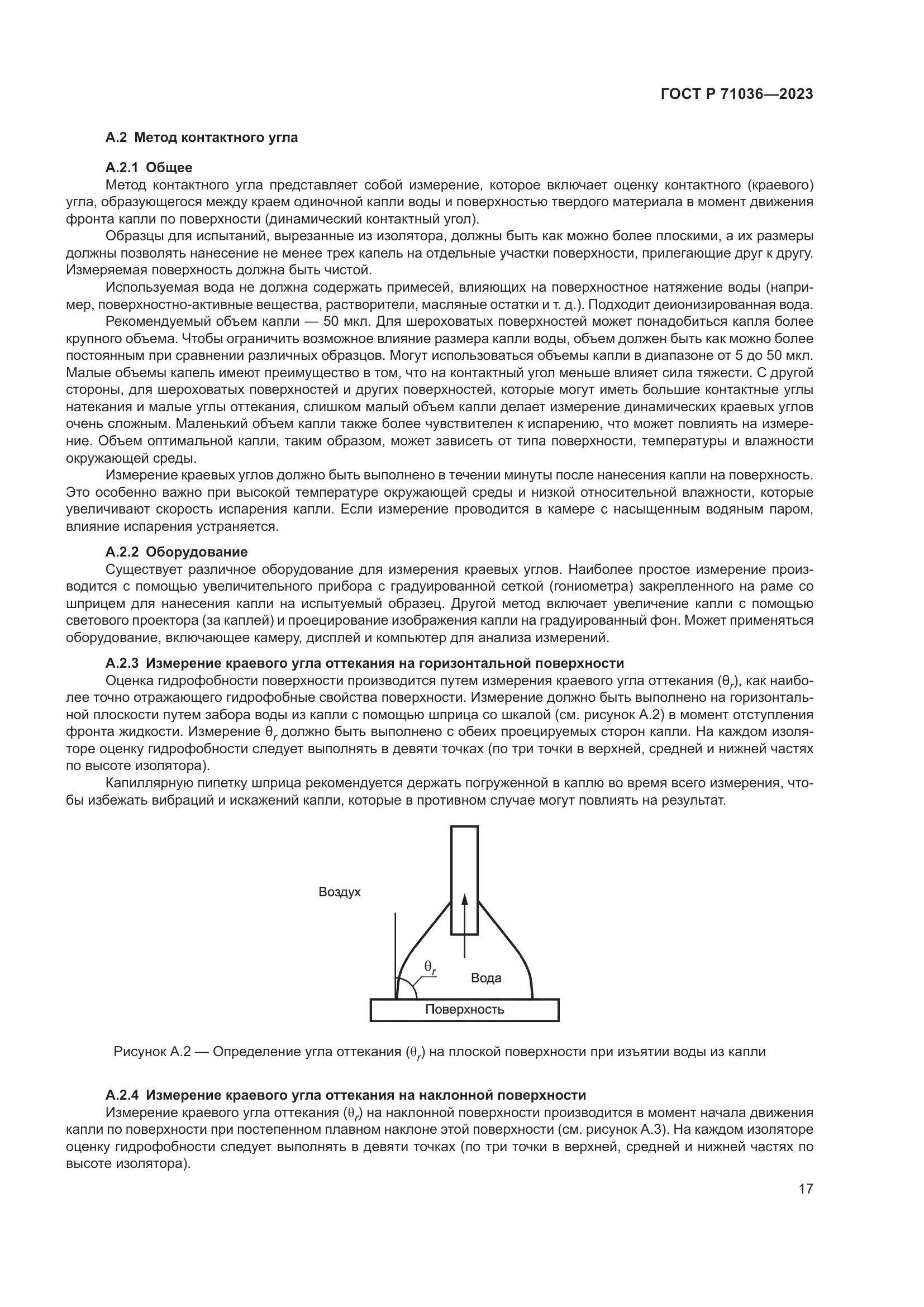 ГОСТ Р 71036—2023

А.2 Метод контактного угла

А.2.1 Общее

Метод контактного угла представляет собой измерение, которое включает оценку контактного (краевого) угла, образующегося между краем одиночной капли воды и поверхностью твердого материала в момент движения фронта капли по поверхности (динамический контактный угол).

Образцы для испытаний, вырезанные из изолятора, должны быть как можно более плоскими, а их размеры должны позволять нанесение не менее трех капель на отдельные участки поверхности, прилегающие друг к другу. Измеряемая поверхность должна быть чистой.

Используемая вода не должна содержать примесей, влияющих на поверхностное натяжение воды (например, поверхностно-активные вещества, растворители, масляные остатки и т. д.). Подходит деионизированная вода.

Рекомендуемый объем капли — 50 мкл. Для шероховатых поверхностей может понадобиться капля более крупного объема. Чтобы ограничить возможное влияние размера капли воды, объем должен быть как можно более постоянным при сравнении различных образцов. Могут использоваться объемы капли в диапазоне от 5 до 50 мкл. Малые объемы капель имеют преимущество в том, что на контактный угол меньше влияет сила тяжести. С другой стороны, для шероховатых поверхностей и других поверхностей, которые могут иметь большие контактные углы натекания и малые углы оттекания, слишком малый объем капли делает измерение динамических краевых углов очень сложным. Маленький объем капли также более чувствителен к испарению, что может повлиять на измерение. Объем оптимальной капли, таким образом, может зависеть от типа поверхности, температуры и влажности окружающей среды.

Измерение краевых углов должно быть выполнено в течении минуты после нанесения капли на поверхность. Это особенно важно при высокой температуре окружающей среды и низкой относительной влажности, которые увеличивают скорость испарения капли. Если измерение проводится в камере с насыщенным водяным паром, влияние испарения устраняется.

А.2.2 Оборудование

Существует различное оборудование для измерения краевых углов. Наиболее простое измерение производится с помощью увеличительного прибора с градуированной сеткой (гониометра) закрепленного на раме со шприцем для нанесения капли на испытуемый образец. Другой метод включает увеличение капли с помощью светового проектора (за каплей) и проецирование изображения капли на градуированный фон. Может применяться оборудование, включающее камеру, дисплей и компьютер для анализа измерений.

А.2.3 Измерение краевого угла оттекания на горизонтальной поверхности

Оценка гидрофобности поверхности производится путем измерения краевого угла оттекания ($\theta_r$), как наиболее точно отражающего гидрофобные свойства поверхности. Измерение должно быть выполнено на горизонтальной плоскости путем забора воды из капли с помощью шприца со шкалой (см. рисунок А.2) в момент отступления фронта жидкости. Измерение $\theta_r$ должно быть выполнено с обеих проецируемых сторон капли. На каждом изоляторе оценку гидрофобности следует выполнять в девяти точках (по три точки в верхней, средней и нижней частях по высоте изолятора).

Капиллярную пипетку шприца рекомендуется держать погруженной в каплю во время всего измерения, чтобы избежать вибраций и искажений капли, которые в противном случае могут повлиять на результат.

Воздух
$\theta_r$
Вода
Поверхность

Рисунок А.2 — Определение угла оттекания ($\theta_r$) на плоской поверхности при изъятии воды из капли

А.2.4 Измерение краевого угла оттекания на наклонной поверхности

Измерение краевого угла оттекания ($\theta_r$) на наклонной поверхности производится в момент начала движения капли по поверхности при постепенном плавном наклоне этой поверхности (см. рисунок А.3). На каждом изоляторе оценку гидрофобности следует выполнять в девяти точках (по три точки в верхней, средней и нижней частях по высоте изолятора).

17